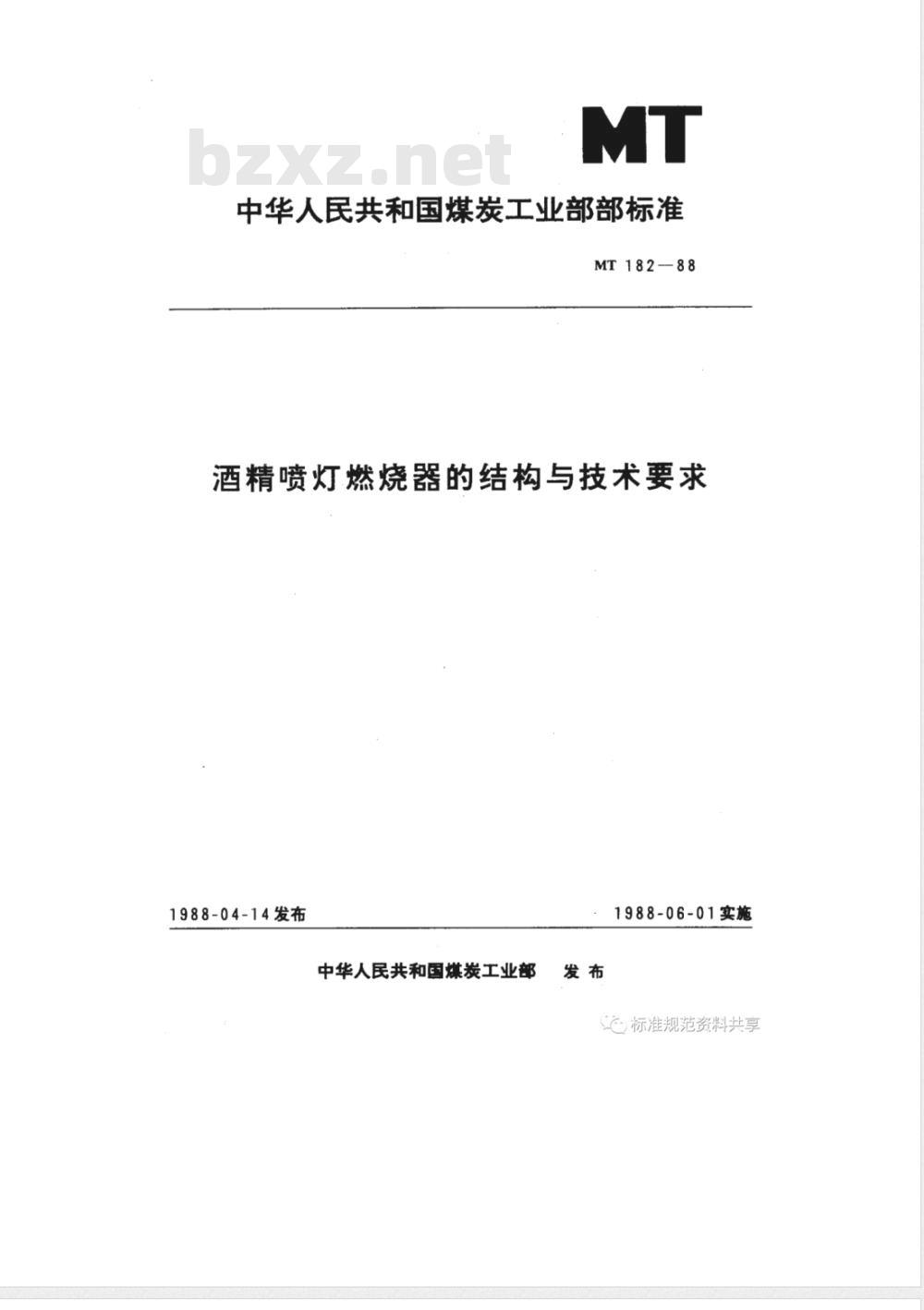 MT

bzxz.net

中华人民共和国煤炭工业部部标准

MT 182—88

酒精喷灯燃烧器的结构与技术要求

1988-04-14发布

1988-06-01实施

中华人民共和国煤炭工业部 发布

标准规范资料共享